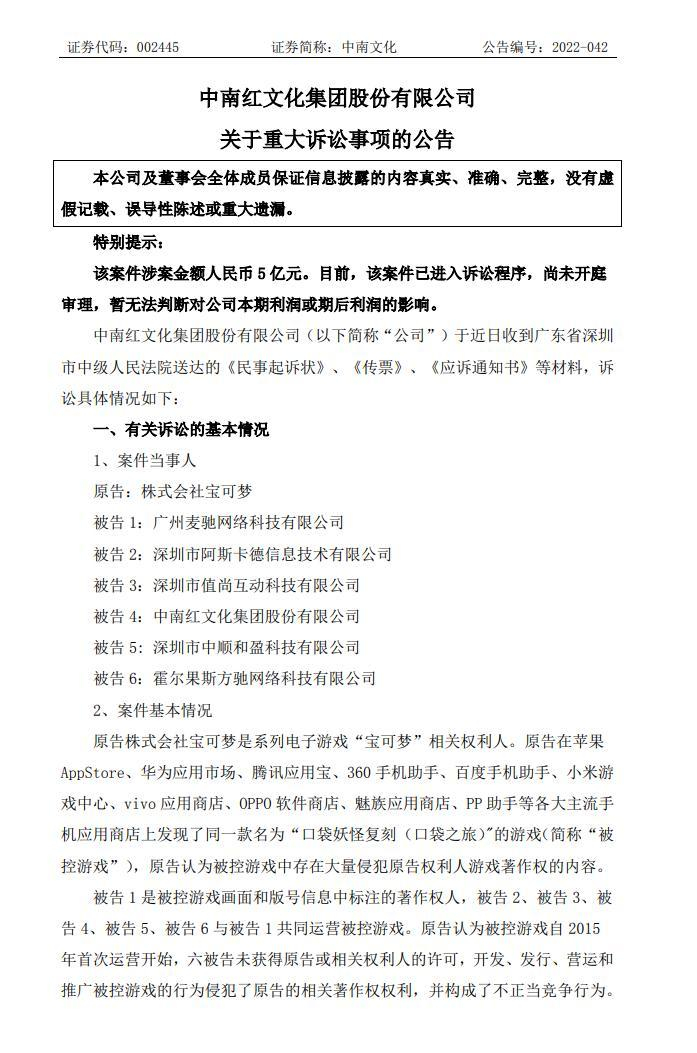 证券代码：002445　　证券简称：中南文化　　公告编号：2022-042

中南红文化集团股份有限公司

关于重大诉讼事项的公告

本公司及董事会全体成员保证信息披露的内容真实、准确、完整，没有虚假记载、误导性陈述或重大遗漏。

特别提示：

该案件涉案金额人民币 5 亿元。目前，该案件已进入诉讼程序，尚未开庭审理，暂无法判断对公司本期利润或期后利润的影响。

中南红文化集团股份有限公司（以下简称“公司”）于近日收到广东省深圳市中级人民法院送达的《民事起诉状》、《传票》、《应诉通知书》等材料，诉讼具体情况如下：

一、有关诉讼的基本情况

1、案件当事人

原告：株式会社宝可梦

被告 1：广州麦驰网络科技有限公司

被告 2：深圳市阿斯卡德信息技术有限公司

被告 3：深圳市值尚互动科技有限公司

被告 4：中南红文化集团股份有限公司

被告 5：深圳市中顺和盈科技有限公司

被告 6：霍尔果斯方驰网络科技有限公司

2、案件基本情况

原告株式会社宝可梦是系列电子游戏“宝可梦”相关权利人。原告在苹果 AppStore、华为应用市场、腾讯应用宝、360 手机助手、百度手机助手、小米游戏中心、vivo 应用商店、OPPO 软件商店、魅族应用商店、PP 助手等各大主流手机应用商店上发现了同一款名为“口袋妖怪复刻（口袋之旅）”的游戏(简称“被控游戏”)，原告认为被控游戏中存在大量侵犯原告权利人游戏著作权的内容。

被告 1 是被控游戏画面和版号信息中标注的著作权人，被告 2、被告 3、被告 4、被告 5、被告 6 与被告 1 共同运营被控游戏。原告认为被控游戏自 2015 年首次运营开始，六被告未获得原告或相关权利人的许可，开发、发行、营运和推广被控游戏的行为侵犯了原告的相关著作权权利，并构成了不正当竞争行为。